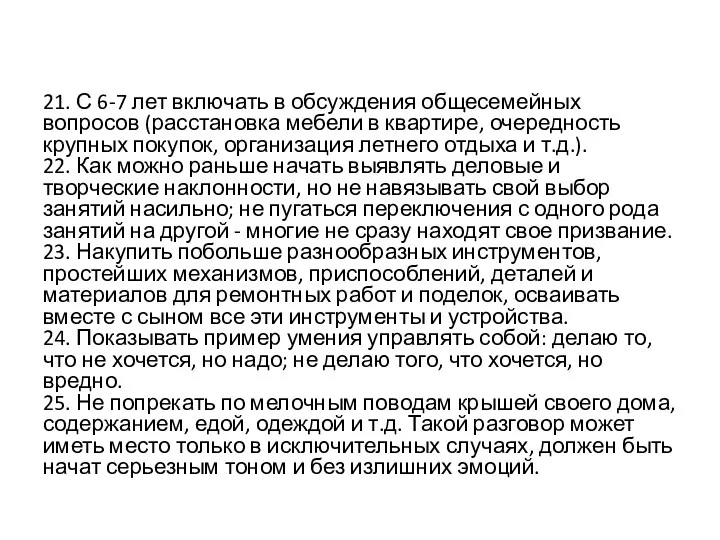 21. С 6-7 лет включать в обсуждения общесемейных вопросов (расстановка мебели в квартире, очередность крупных покупок, организация летнего отдыха и т.д.).
22. Как можно раньше начать выявлять деловые и творческие наклонности, но не навязывать свой выбор занятий насильно; не пугаться переключения с одного рода занятий на другой - многие не сразу находят свое призвание.
23. Накупить побольше разнообразных инструментов, простейших механизмов, приспособлений, деталей и материалов для ремонтных работ и поделок, осваивать вместе с сыном все эти инструменты и устройства.
24. Показывать пример умения управлять собой: делаю то, что не хочется, но надо; не делаю того, что хочется, но вредно.
25. Не попрекать по мелочным поводам крышей своего дома, содержанием, едой, одеждой и т.д. Такой разговор может иметь место только в исключительных случаях, должен быть начат серьезным тоном и без излишних эмоций.